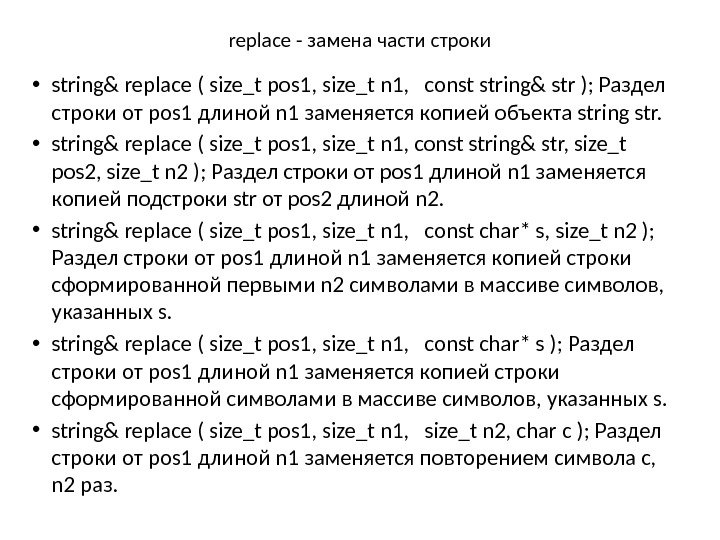 replace - замена части строки

• string& replace ( size_t pos1, size_t n1, const string& str ); Раздел строки от pos1 длиной n1 заменяется копией объекта string str.
• string& replace ( size_t pos1, size_t n1, const string& str, size_t pos2, size_t n2 ); Раздел строки от pos1 длиной n1 заменяется копией подстроки str от pos2 длиной n2.
• string& replace ( size_t pos1, size_t n1, const char* s, size_t n2 ); Раздел строки от pos1 длиной n1 заменяется копией строки сформированной первыми n2 символами в массиве символов, указанных s.
• string& replace ( size_t pos1, size_t n1, const char* s ); Раздел строки от pos1 длиной n1 заменяется копией строки сформированной символами в массиве символов, указанных s.
• string& replace ( size_t pos1, size_t n1, size_t n2, char c ); Раздел строки от pos1 длиной n1 заменяется повторением символа c, n2 раз.